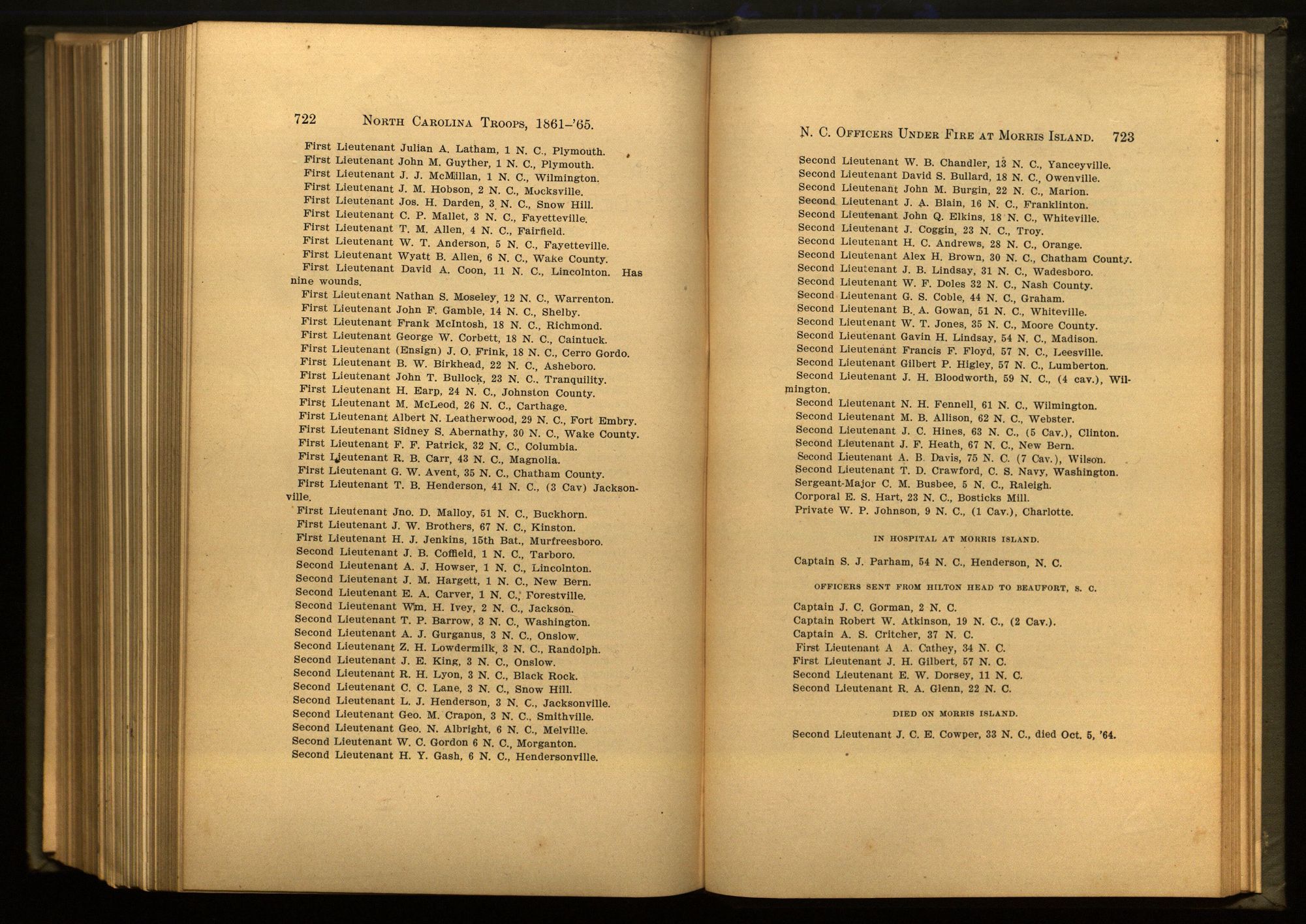 722 NORTH CAROLINA TROOPS, 1861-'65.

First Lieutenant Julian A. Latham, 1 N. C., Plymouth.
First Lieutenant John M. Guyther, 1 N. C., Plymouth.
First Lieutenant J. J. McMillan, 1 N. C., Wilmington.
First Lieutenant J. M. Hobson, 2 N. C., Mocksville.
First Lieutenant Jos. H. Darden, 3 N. C., Snow Hill.
First Lieutenant C. P. Mallet, 3 N. C., Fayetteville.
First Lieutenant T. M. Allen, 4 N. C., Fairfield.
First Lieutenant W. T. Anderson, 5 N. C., Fayetteville.
First Lieutenant Wyatt B. Allen, 6 N. C., Wake County.
First Lieutenant David A. Coon, 11 N. C., Lincolnton. Has nine wounds.
First Lieutenant Nathan S. Moseley, 12 N. C., Warrenton.
First Lieutenant John F. Gamble, 14 N. C., Shelby.
First Lieutenant Frank McIntosh, 18 N. C., Richmond.
First Lieutenant George W. Corbett, 18 N. C., Caintuck.
First Lieutenant (Ensign) J. O. Frink, 18 N. C., Cerro Gordo.
First Lieutenant B. W. Birkhead, 22 N. C., Asheboro.
First Lieutenant John T. Bullock, 23 N. C., Tranquility.
First Lieutenant H. Earp, 24 N. C., Johnston County.
First Lieutenant M. McLeod, 26 N. C., Carthage.
First Lieutenant Albert N. Leatherwood, 29 N. C., Fort Embry.
First Lieutenant Sidney S. Abernathy, 30 N. C., Wake County.
First Lieutenant F. F. Patrick, 32 N. C., Columbia.
First Lieutenant R. B. Carr, 43 N. C., Magnolia.
First Lieutenant G. W. Avent, 35 N. C., Chatham County.
First Lieutenant T. B. Henderson, 41 N. C., (3 Cav) Jacksonville.
First Lieutenant Jno. D. Malloy, 51 N. C., Buckhorn.
First Lieutenant J. W. Brothers, 67 N. C., Kinston.
First Lieutenant H. J. Jenkins, 15th Bat., Murfreesboro.
Second Lieutenant J. B. Coffield, 1 N. C., Tarboro.
Second Lieutenant A. J. Howser, 1 N. C., Lincolnton.
Second Lieutenant J. M. Hargett, 1 N. C., New Bern.
Second Lieutenant E. A. Carver, 1 N. C., Forestville.
Second Lieutenant Wm. H. Ivey, 2 N. C., Jackson.
Second Lieutenant T. P. Barrow, 3 N. C., Washington.
Second Lieutenant A. J. Gurganus, 3 N. C., Onslow.
Second Lieutenant Z. H. Lowdermilk, 3 N. C., Randolph.
Second Lieutenant J. E. King, 3 N. C., Onslow.
Second Lieutenant R. H. Lyon, 3 N. C., Black Rock.
Second Lieutenant C. C. Lane, 3 N. C., Snow Hill.
Second Lieutenant L. J. Henderson, 3 N. C., Jacksonville.
Second Lieutenant Geo. M. Crapon, 3 N. C., Smithville.
Second Lieutenant Geo. N. Albright, 6 N. C., Melville.
Second Lieutenant W. C. Gordon 6 N. C., Morganton.
Second Lieutenant H. Y. Gash, 6 N. C., Hendersonville.

N. C. OFFICERS UNDER FIRE AT MORRIS ISLAND. 723

Second Lieutenant W. B. Chandler, 13 N. C., Yanceyville.
Second Lieutenant David S. Bullard, 18 N. C., Owenville.
Second Lieutenant John M. Burgin, 22 N. C., Marion.
Second Lieutenant J. A. Blain, 16 N. C., Franklinton.
Second Lieutenant John Q. Elkins, 18 N. C., Whiteville.
Second Lieutenant J. Coggin, 23 N. C., Troy.
Second Lieutenant H. C. Andrews, 28 N. C., Orange.
Second Lieutenant Alex H. Brown, 30 N. C., Chatham County.
Second Lieutenant J. B. Lindsay, 31 N. C., Wadesboro.
Second Lieutenant W. F. Doles 32 N. C., Nash County.
Second Lieutenant G. S. Coble, 44 N. C., Graham.
Second Lieutenant B. A. Gowan, 51 N. C., Whiteville.
Second Lieutenant W. T. Jones, 35 N. C., Moore County.
Second Lieutenant Gavin H. Lindsay, 54 N. C., Madison.
Second Lieutenant Francis F. Floyd, 57 N. C., Leesville.
Second Lieutenant Gilbert P. Higley, 57 N. C., Lumberton.
Second Lieutenant J. H. Bloodworth, 59 N. C., (4 cav.), Wilmington.
Second Lieutenant N. H. Fennell, 61 N. C., Wilmington.
Second Lieutenant M. B. Allison, 62 N. C., Webster.
Second Lieutenant J. C. Hines, 63 N. C., (5 Cav.), Clinton.
Second Lieutenant J. F. Heath, 67 N. C., New Bern.
Second Lieutenant A. B. Davis, 75 N. C. (7 Cav.), Wilson.
Second Lieutenant T. D. Crawford, C. S. Navy, Washington.
Sergeant-Major C. M. Busbee, 5 N. C., Raleigh.
Corporal E. S. Hart, 23 N. C., Bosticks Mill.
Private W. P. Johnson, 9 N. C., (1 Cav.), Charlotte.

IN HOSPITAL AT MORRIS ISLAND.

Captain S. J. Parham, 54 N. C., Henderson, N. C.

OFFICERS SENT FROM HILTON HEAD TO BEAUFORT, S. C.

Captain J. C. Gorman, 2 N. C.
Captain Robert W. Atkinson, 19 N. C., (2 Cav.).
Captain A. S. Critcher, 37 N. C.
First Lieutenant A A. Cathey, 34 N. C.
First Lieutenant J. H. Gilbert, 57 N. C.
Second Lieutenant E. W. Dorsey, 11 N. C.
Second Lieutenant R. A. Glenn, 22 N. C.

DIED ON MORRIS ISLAND.

Second Lieutenant J. C. E. Cowper, 33 N. C., died Oct. 5, '64.